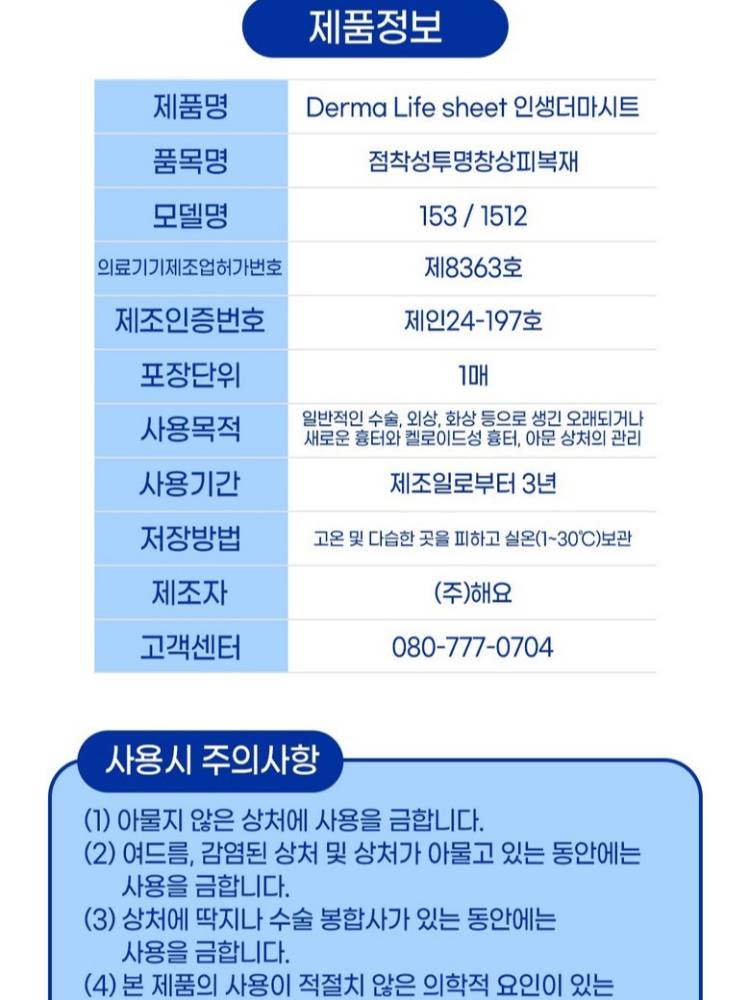 제품정보

| 제품명 | Derma Life sheet 인생더마시트 |
|---|---|
| 품목명 | 점착성투명창상피복재 |
| 모델명 | 153 / 1512 |
| 의료기기제조업허가번호 | 제8363호 |
| 제조인증번호 | 제인24-197호 |
| 포장단위 | 1매 |
| 사용목적 | 일반적인 수술, 외상, 화상 등으로 생긴 오래되거나 새로운 흉터와 켈로이드성 흉터, 아문 상처의 관리 |
| 사용기간 | 제조일로부터 3년 |
| 저장방법 | 고온 및 다습한 곳을 피하고 실온(1~30℃)보관 |
| 제조자 | (주)해요 |
| 고객센터 | 080-777-0704 |

사용시 주의사항

(1) 아물지 않은 상처에 사용을 금합니다.
(2) 여드름, 감염된 상처 및 상처가 아물고 있는 동안에는 사용을 금합니다.
(3) 상처에 딱지나 수술 봉합사가 있는 동안에는 사용을 금합니다.
(4) 본 제품의 사용이 적절치 않은 의학적 요인이 있는